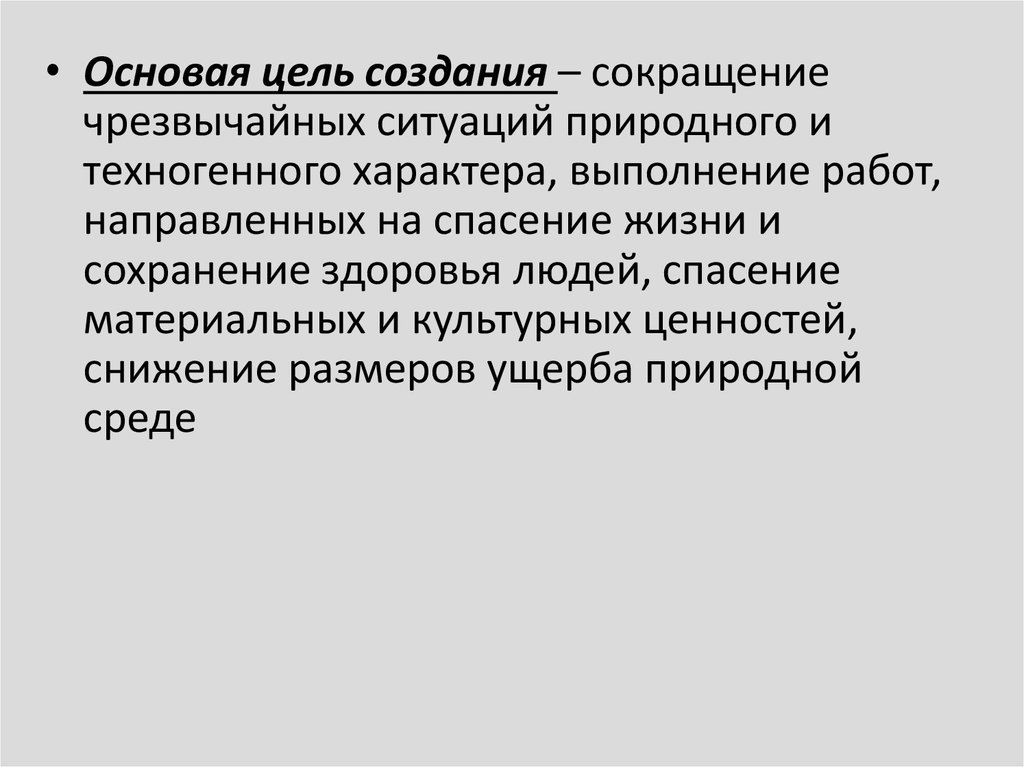 • Основая цель создания – сокращение чрезвычайных ситуаций природного и техногенного характера, выполнение работ, направленных на спасение жизни и сохранение здоровья людей, спасение материальных и культурных ценностей, снижение размеров ущерба природной среде